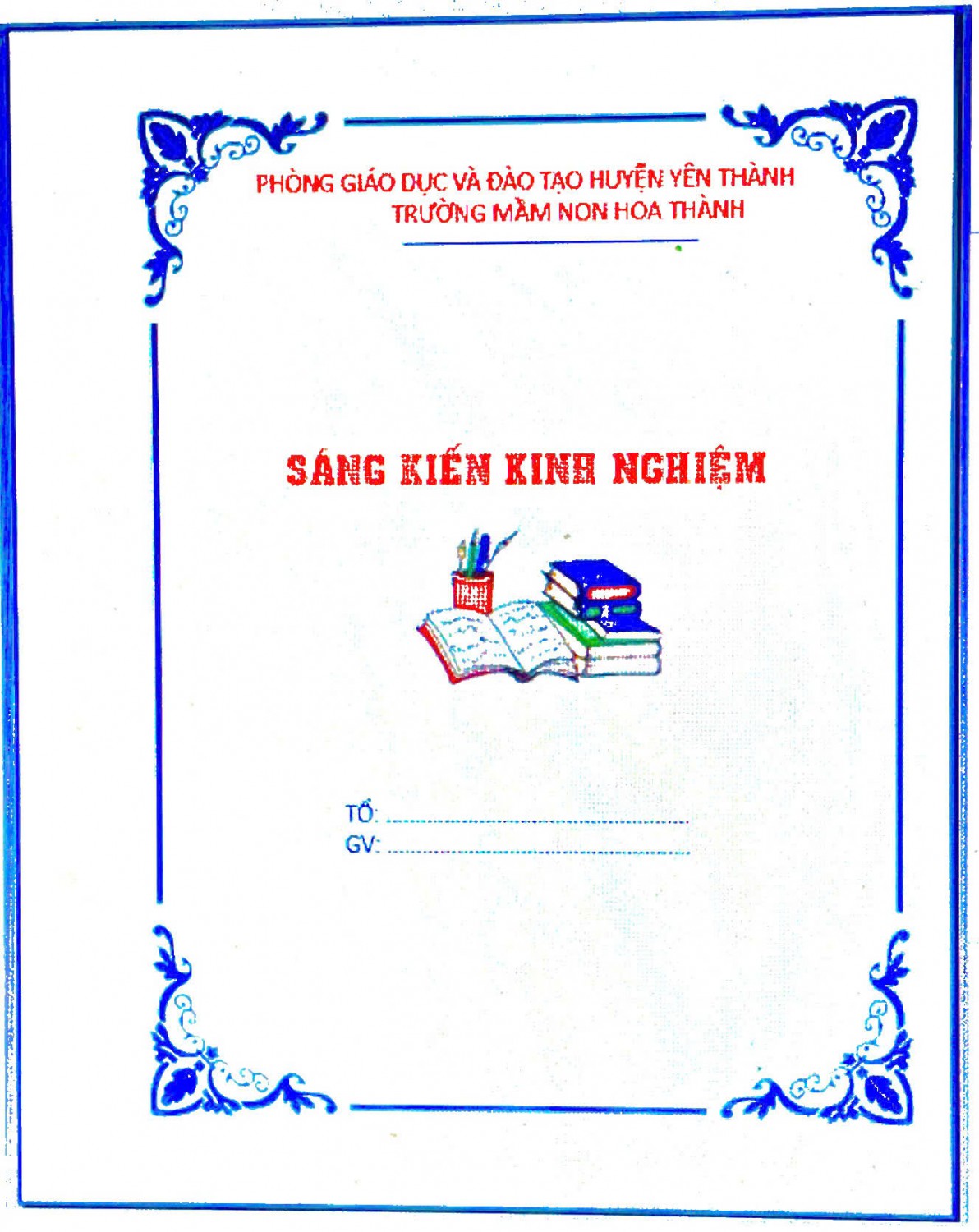 PHÒNG GIÁO DỤC VÀ ĐÀO TẠO HUYỆN YÊN THÀNH
TRƯỜNG MẦM NON HOA THÀNH

SÁNG KIẾN KINH NGHIỆM

TỔ: ____
GV: ____